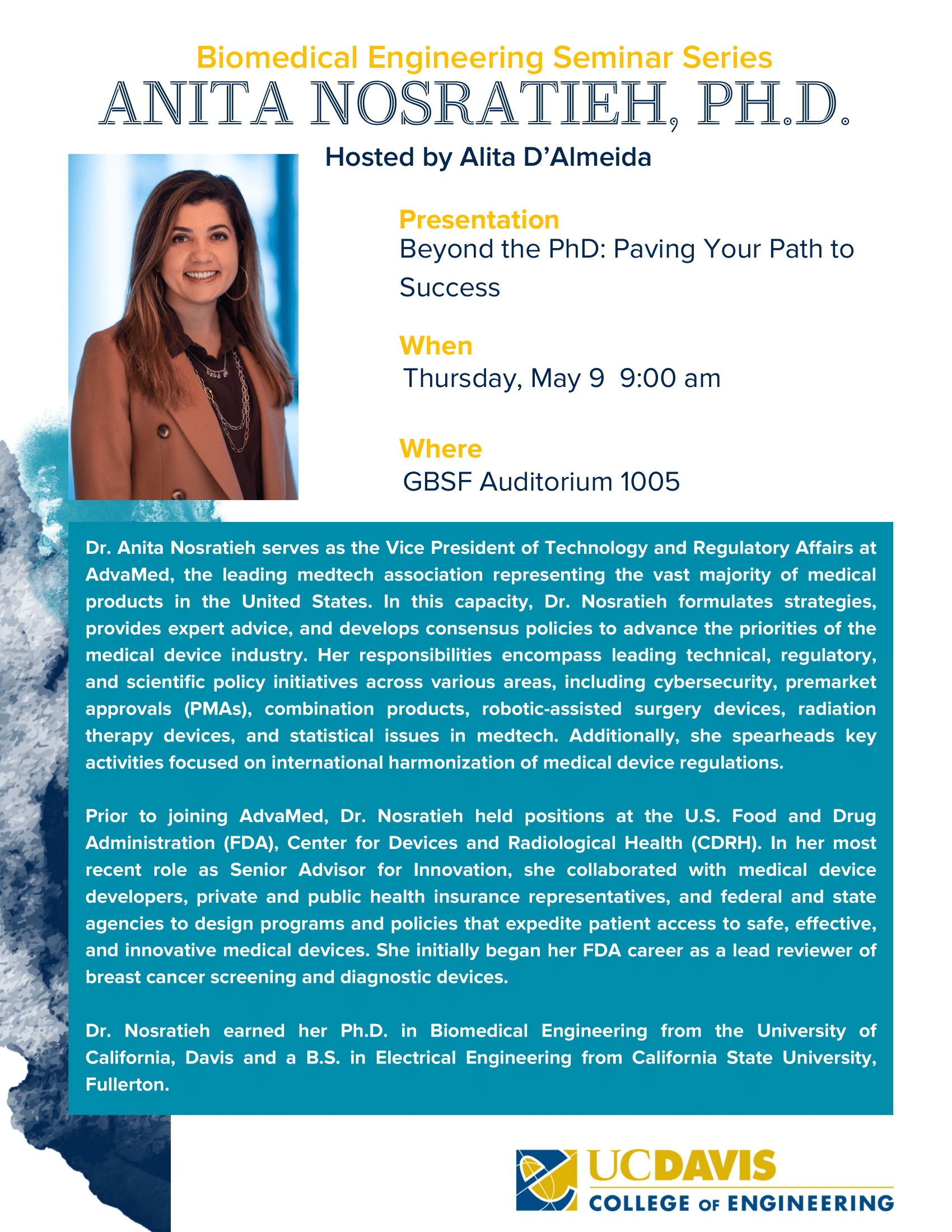 Biomedical Engineering Seminar Series
ANITA NOSRATIEH, PH.D.

Hosted by Alita D'Almeida

Presentation
Beyond the PhD: Paving Your Path to Success

When
Thursday, May 9 9:00 am

Where
GBSF Auditorium 1005

Dr. Anita Nosratieh serves as the Vice President of Technology and Regulatory Affairs at AdvaMed, the leading medtech association representing the vast majority of medical products in the United States. In this capacity, Dr. Nosratieh formulates strategies, provides expert advice, and develops consensus policies to advance the priorities of the medical device industry. Her responsibilities encompass leading technical, regulatory, and scientific policy initiatives across various areas, including cybersecurity, premarket approvals (PMAs), combination products, robotic-assisted surgery devices, radiation therapy devices, and statistical issues in medtech. Additionally, she spearheads key activities focused on international harmonization of medical device regulations.

Prior to joining AdvaMed, Dr. Nosratieh held positions at the U.S. Food and Drug Administration (FDA), Center for Devices and Radiological Health (CDRH). In her most recent role as Senior Advisor for Innovation, she collaborated with medical device developers, private and public health insurance representatives, and federal and state agencies to design programs and policies that expedite patient access to safe, effective, and innovative medical devices. She initially began her FDA career as a lead reviewer of breast cancer screening and diagnostic devices.

Dr. Nosratieh earned her Ph.D. in Biomedical Engineering from the University of California, Davis and a B.S. in Electrical Engineering from California State University, Fullerton.

UCDAVIS
COLLEGE OF ENGINEERING